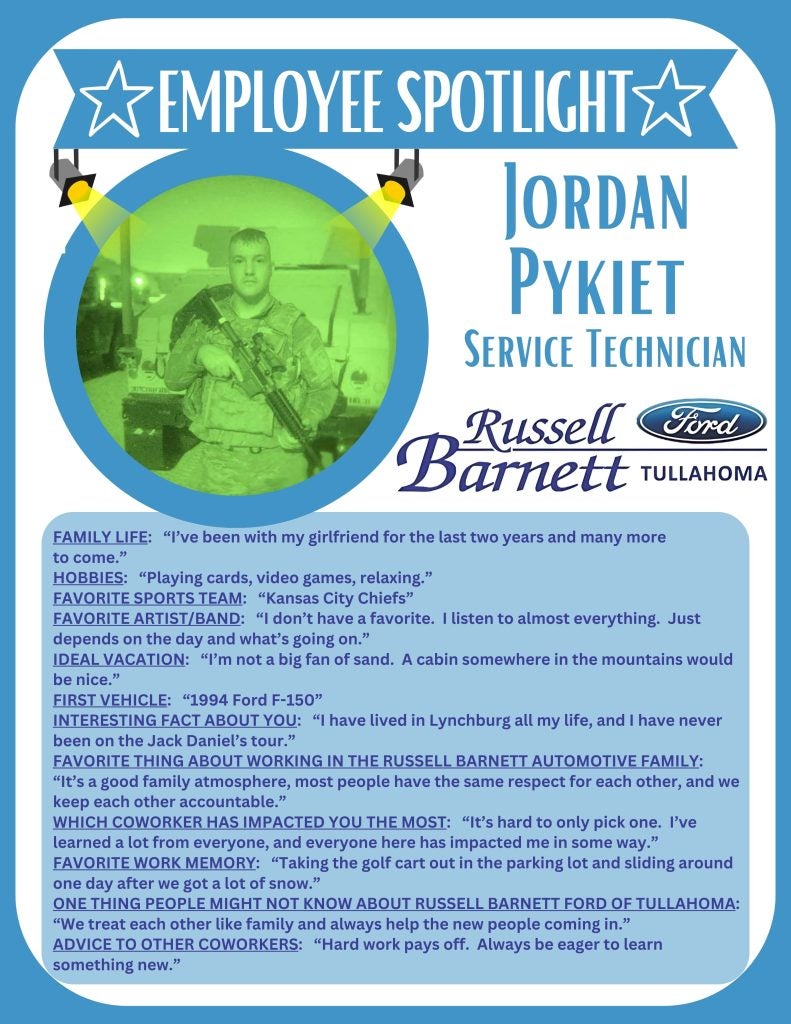 EMPLOYEE SPOTLIGHT

JORDAN PYKIET

SERVICE TECHNICIAN

Russell Barnett Ford TULLAHOMA

FAMILY LIFE: "I've been with my girlfriend for the last two years and many more to come."
HOBBIES: "Playing cards, video games, relaxing."
FAVORITE SPORTS TEAM: "Kansas City Chiefs"
FAVORITE ARTIST/BAND: "I don't have a favorite. I listen to almost everything. Just depends on the day and what's going on."
IDEAL VACATION: "I'm not a big fan of sand. A cabin somewhere in the mountains would be nice."
FIRST VEHICLE: "1994 Ford F-150"
INTERESTING FACT ABOUT YOU: "I have lived in Lynchburg all my life, and I have never been on the Jack Daniel's tour."
FAVORITE THING ABOUT WORKING IN THE RUSSELL BARNETT AUTOMOTIVE FAMILY: "It's a good family atmosphere, most people have the same respect for each other, and we keep each other accountable."
WHICH COWORKER HAS IMPACTED YOU THE MOST: "It's hard to only pick one. I've learned a lot from everyone, and everyone here has impacted me in some way."
FAVORITE WORK MEMORY: "Taking the golf cart out in the parking lot and sliding around one day after we got a lot of snow."
ONE THING PEOPLE MIGHT NOT KNOW ABOUT RUSSELL BARNETT FORD OF TULLAHOMA: "We treat each other like family and always help the new people coming in."
ADVICE TO OTHER COWORKERS: "Hard work pays off. Always be eager to learn something new."